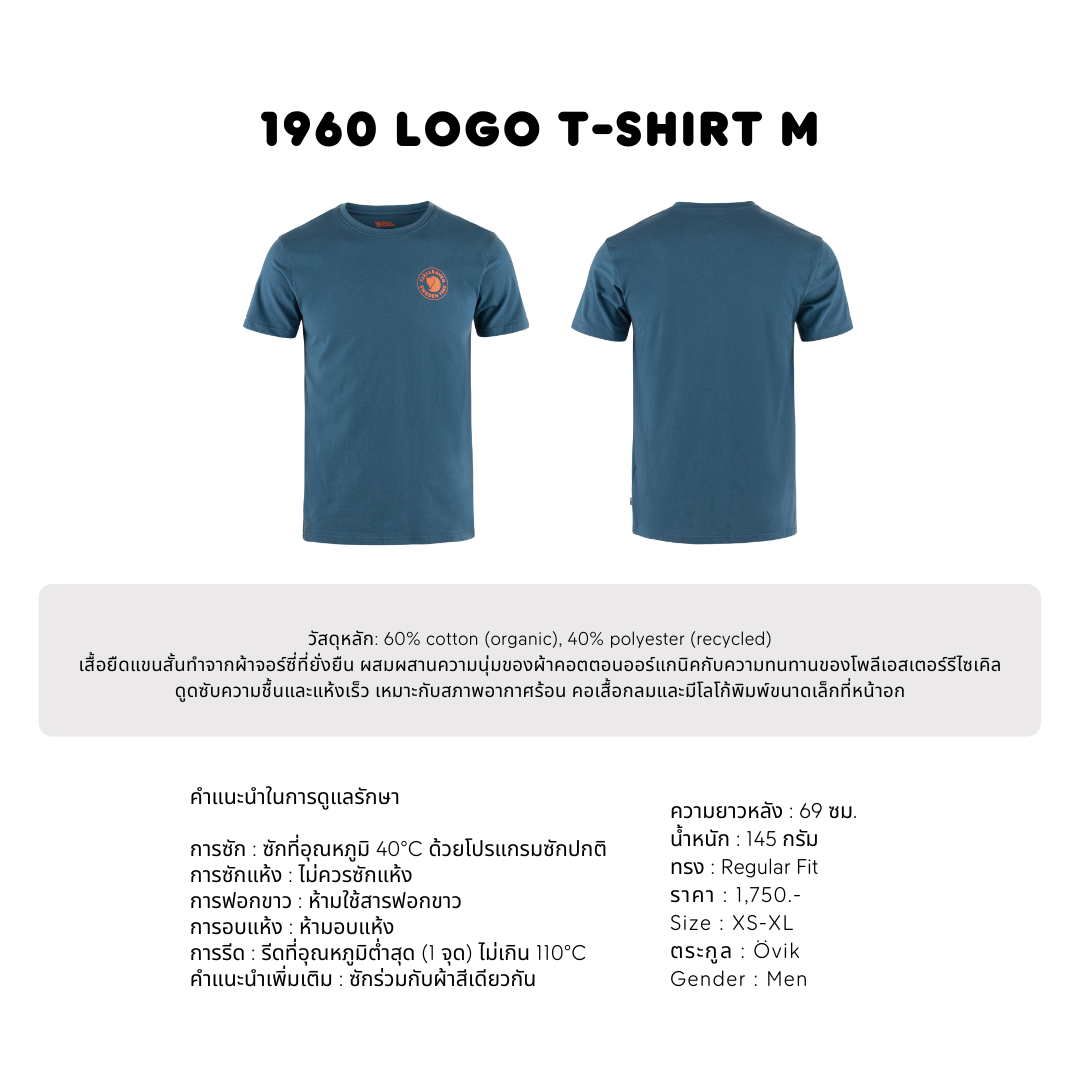 1960 LOGO T-SHIRT M

วัสดุหลัก: 60% cotton (organic), 40% polyester (recycled)
เสื้อยืดแขนสั้นทำจากผ้าจอร์ซีที่ยั่งยืน ผสมผสานความนุ่มของผ้าคอตตอนออร์แกนิคกับความทนทานของโพลีเอสเตอร์รีไซเคิล
ดูดซับความชื้นและแห้งเร็ว เหมาะกับสภาพอากาศร้อน คอเสื้อกลมและมีโลโก้พิมพ์ขนาดเล็กที่หน้าอก

คำแนะนำในการดูแลรักษา

การซัก : ซักที่อุณหภูมิ 40°C ด้วยโปรแกรมซักปกติ
การซักแห้ง : ไม่ควรซักแห้ง
การฟอกขาว : ห้ามใช้สารฟอกขาว
การอบแห้ง : ห้ามอบแห้ง
การรีด : รีดที่อุณหภูมิต่ำสุด (1 จุด) ไม่เกิน 110°C
คำแนะนำเพิ่มเติม : ซักร่วมกับผ้าสีเดียวกัน

ความยาวหลัง : 69 ซม.
น้ำหนัก : 145 กรัม
ทรง : Regular Fit
ราคา : 1,750.-
Size : XS-XL
ตระกูล : Övik
Gender : Men